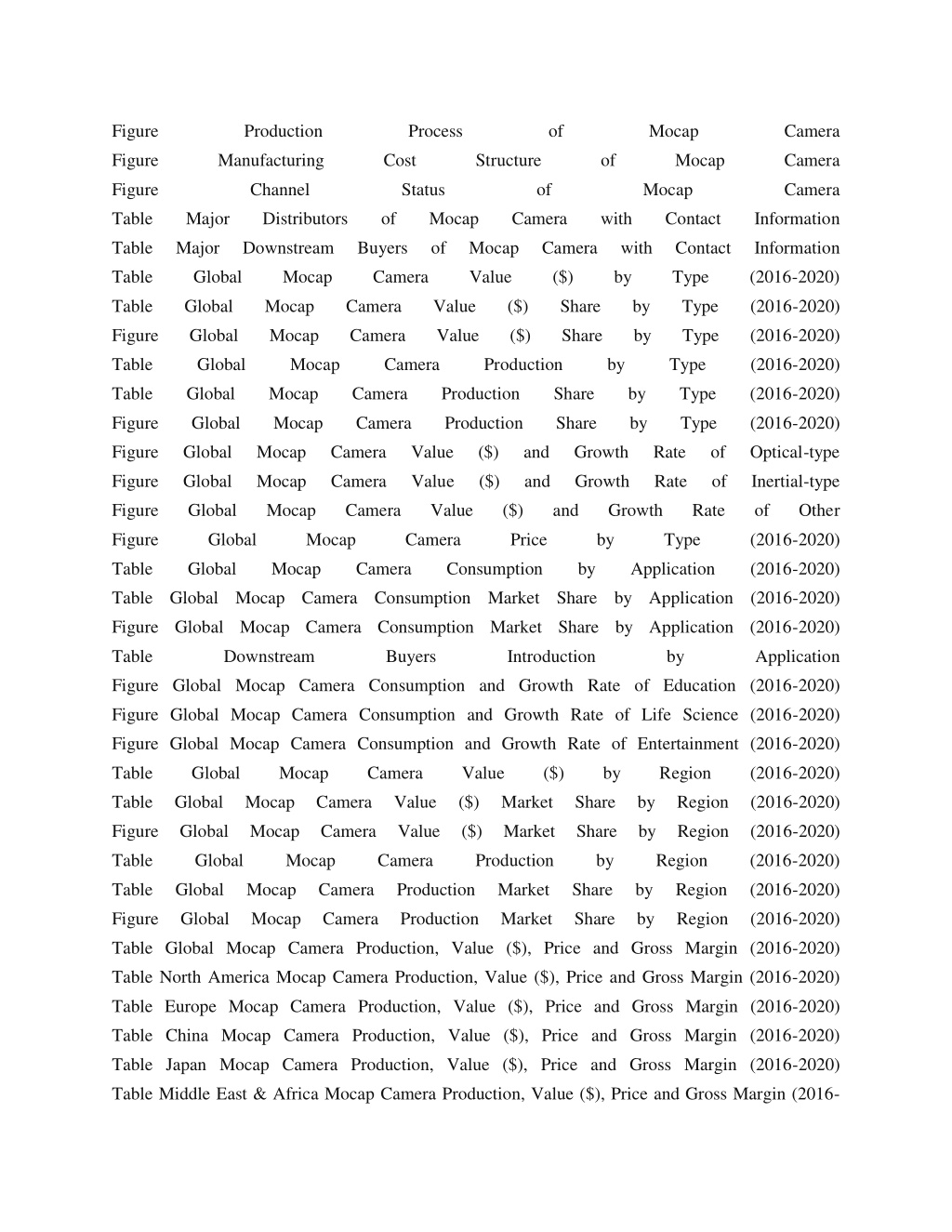 Figure Production Process of Mocap Camera
Figure Manufacturing Cost Structure of Mocap Camera
Figure Channel Status of Mocap Camera
Table Major Distributors of Mocap Camera with Contact Information
Table Major Downstream Buyers of Mocap Camera with Contact Information
Table Global Mocap Camera Value ($) by Type (2016-2020)
Table Global Mocap Camera Value ($) Share by Type (2016-2020)
Figure Global Mocap Camera Value ($) Share by Type (2016-2020)
Table Global Mocap Camera Production by Type (2016-2020)
Table Global Mocap Camera Production Share by Type (2016-2020)
Figure Global Mocap Camera Production Share by Type (2016-2020)
Figure Global Mocap Camera Value ($) and Growth Rate of Optical-type
Figure Global Mocap Camera Value ($) and Growth Rate of Inertial-type
Figure Global Mocap Camera Value ($) and Growth Rate of Other
Figure Global Mocap Camera Price by Type (2016-2020)
Table Global Mocap Camera Consumption by Application (2016-2020)
Table Global Mocap Camera Consumption Market Share by Application (2016-2020)
Figure Global Mocap Camera Consumption Market Share by Application (2016-2020)
Table Downstream Buyers Introduction by Application
Figure Global Mocap Camera Consumption and Growth Rate of Education (2016-2020)
Figure Global Mocap Camera Consumption and Growth Rate of Life Science (2016-2020)
Figure Global Mocap Camera Consumption and Growth Rate of Entertainment (2016-2020)
Table Global Mocap Camera Value ($) by Region (2016-2020)
Table Global Mocap Camera Value ($) Market Share by Region (2016-2020)
Figure Global Mocap Camera Value ($) Market Share by Region (2016-2020)
Table Global Mocap Camera Production by Region (2016-2020)
Table Global Mocap Camera Production Market Share by Region (2016-2020)
Figure Global Mocap Camera Production Market Share by Region (2016-2020)
Table Global Mocap Camera Production, Value ($), Price and Gross Margin (2016-2020)
Table North America Mocap Camera Production, Value ($), Price and Gross Margin (2016-2020)
Table Europe Mocap Camera Production, Value ($), Price and Gross Margin (2016-2020)
Table China Mocap Camera Production, Value ($), Price and Gross Margin (2016-2020)
Table Japan Mocap Camera Production, Value ($), Price and Gross Margin (2016-2020)
Table Middle East & Africa Mocap Camera Production, Value ($), Price and Gross Margin (2016-